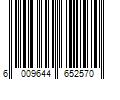 6 009644 652570